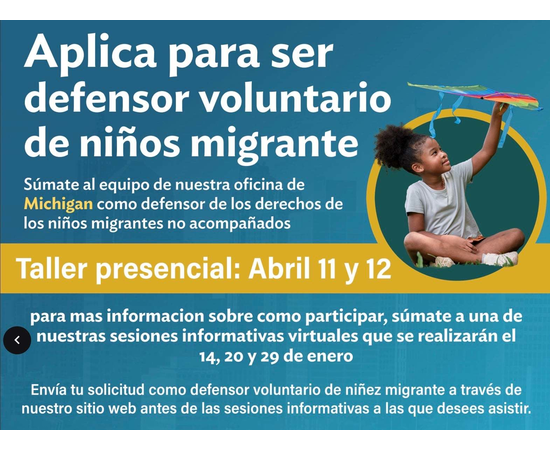 Aplica para ser defensor voluntario de niños migrante

Súmate al equipo de nuestra oficina de Michigan como defensor de los derechos de los niños migrantes no acompañados

Taller presencial: Abril 11 y 12

para mas informacion sobre como participar, súmate a una de nuestras sesiones informativas virtuales que se realizarán el 14, 20 y 29 de enero

Envía tu solicitud como defensor voluntario de niñez migrante a través de nuestro sitio web antes de las sesiones informativas a las que desees asistir.